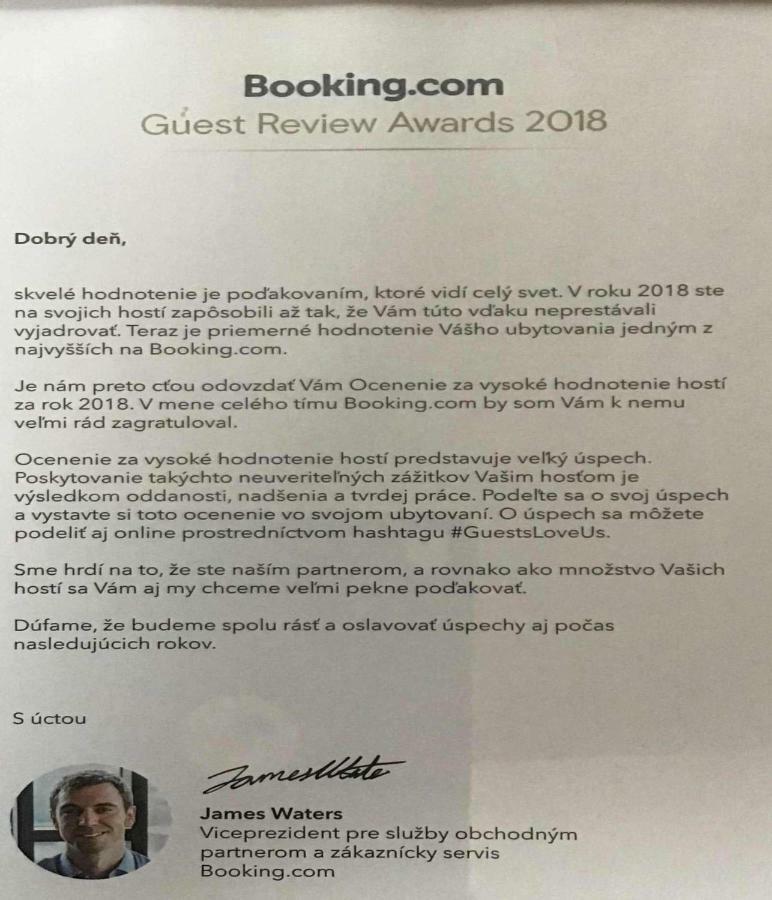 Booking.com
Guest Review Awards 2018

Dobrý deň,

skvelé hodnotenie je poďakovaním, ktoré vidí celý svet. V roku 2018 ste na svojich hostí zapôsobili až tak, že Vám túto vďaku neprestávali vyjadrovať. Teraz je priemerné hodnotenie Vášho ubytovania jedným z najvyšších na Booking.com.

Je nám preto cťou odovzdať Vám Ocenenie za vysoké hodnotenie hostí za rok 2018. V mene celého tímu Booking.com by som Vám k nemu veľmi rád zagratuloval.

Ocenenie za vysoké hodnotenie hostí predstavuje veľký úspech. Poskytovanie takýchto neuveriteľných zážitkov Vašim hosťom je výsledkom oddanosti, nadšenia a tvrdej práce. Podeľte sa o svoj úspech a vystavte si toto ocenenie vo svojom ubytovaní. O úspech sa môžete podeliť aj online prostredníctvom hashtagu #GuestsLoveUs.

Sme hrdí na to, že ste naším partnerom, a rovnako ako množstvo Vašich hostí sa Vám aj my chceme veľmi pekne poďakovať.

Dúfame, že budeme spolu rásť a oslavovať úspechy aj počas nasledujúcich rokov.

S úctou

James Waters

James Waters
Viceprezident pre služby obchodným partnerom a zákaznícky servis
Booking.com